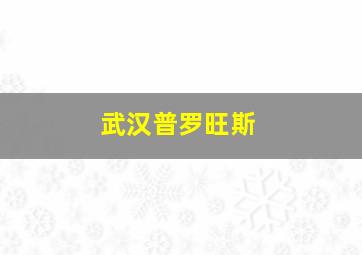 武汉普罗旺斯